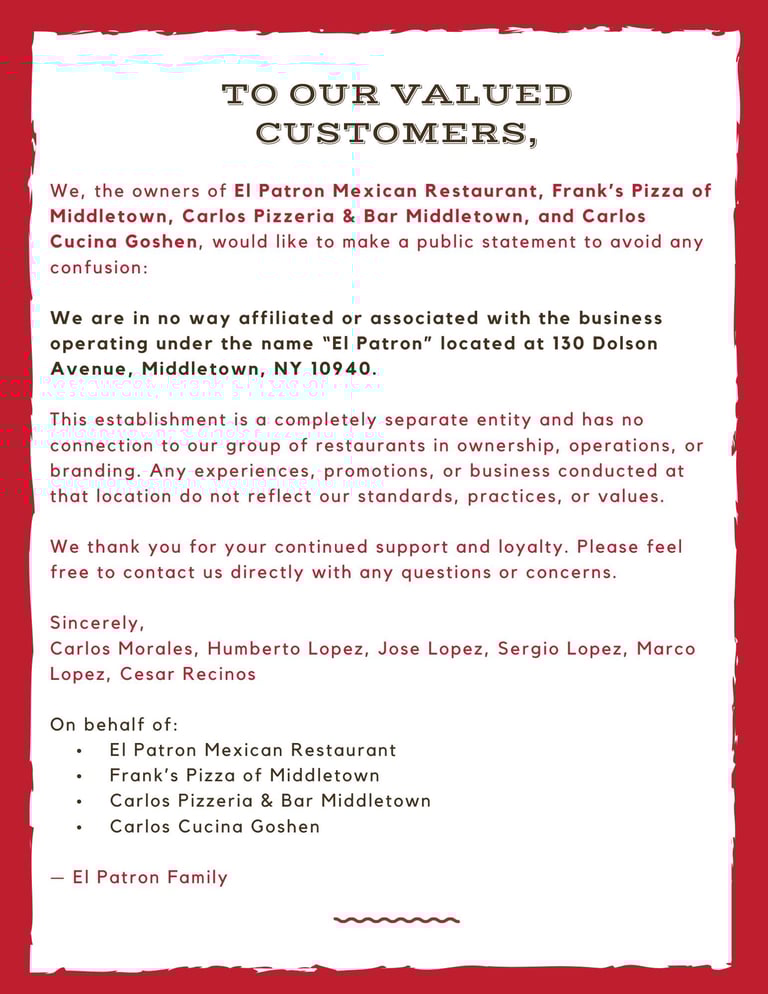 TO OUR VALUED CUSTOMERS,

We, the owners of El Patron Mexican Restaurant, Frank's Pizza of Middletown, Carlos Pizzeria & Bar Middletown, and Carlos Cucina Goshen, would like to make a public statement to avoid any confusion:

We are in no way affiliated or associated with the business operating under the name "El Patron" located at 130 Dolson Avenue, Middletown, NY 10940.

This establishment is a completely separate entity and has no connection to our group of restaurants in ownership, operations, or branding. Any experiences, promotions, or business conducted at that location do not reflect our standards, practices, or values.

We thank you for your continued support and loyalty. Please feel free to contact us directly with any questions or concerns.

Sincerely,
Carlos Morales, Humberto Lopez, Jose Lopez, Sergio Lopez, Marco Lopez, Cesar Recinos

On behalf of:
• El Patron Mexican Restaurant
• Frank's Pizza of Middletown
• Carlos Pizzeria & Bar Middletown
• Carlos Cucina Goshen

— El Patron Family